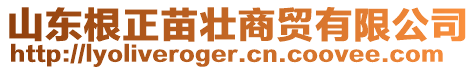 山东根正苗壮商贸有限公司
http://lyoliveroger.cn.coovee.com